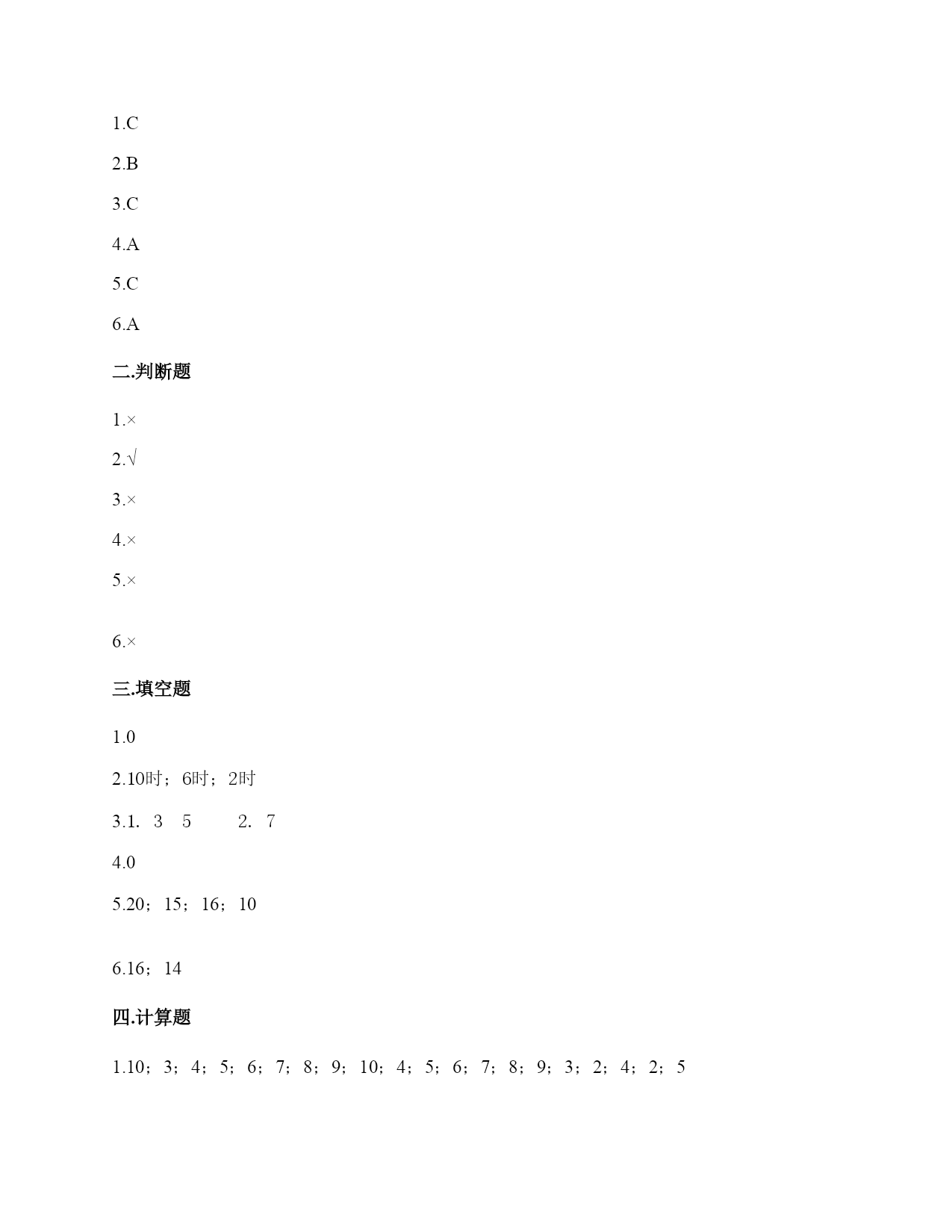 1.C

2.B

3.C

4.A

5.C

6.A

二.判断题

1.×

2.√

3.×

4.×

5.×

6.×

三.填空题

1.0

2.10时；6时；2时

3.1.  3  5    2.  7

4.0

5.20；15；16；10

6.16；14

四.计算题

1.10；3；4；5；6；7；8；9；10；4；5；6；7；8；9；3；2；4；2；5